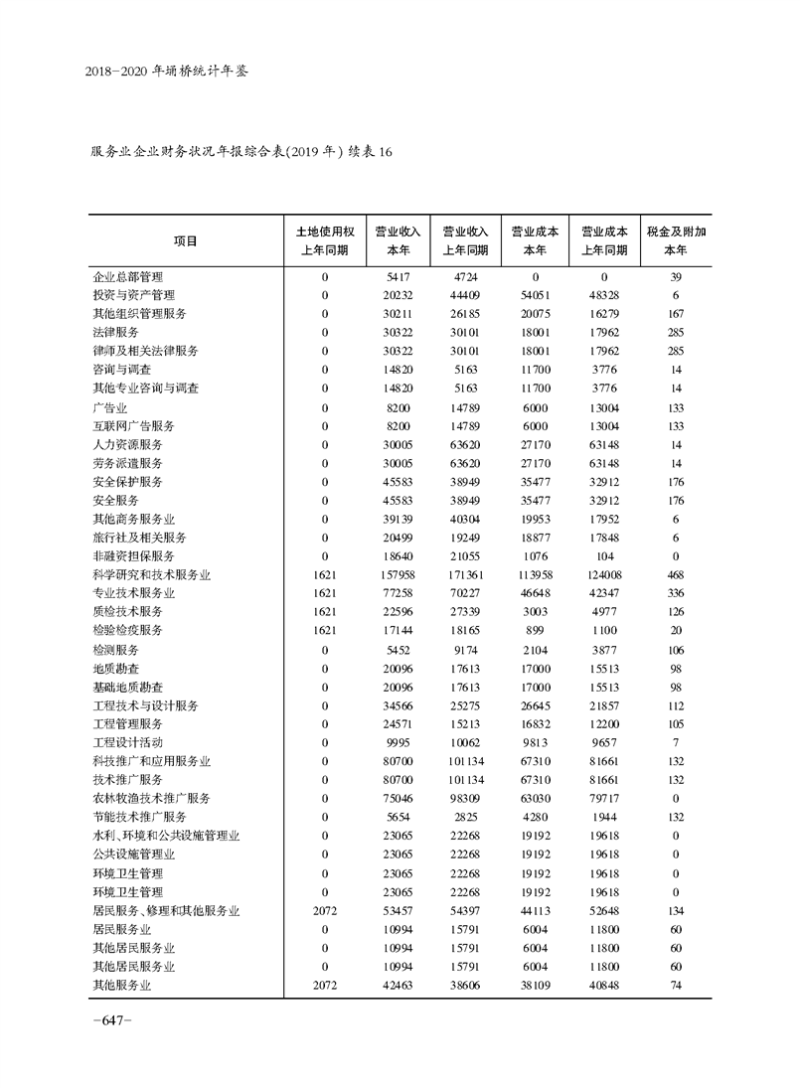 2018-2020 年埇桥统计年鉴

服务业企业财务状况年报综合表(2019 年) 续表 16

| 项目 | 土地使用权 上年同期 | 营业收入 本年 | 营业收入 上年同期 | 营业成本 本年 | 营业成本 上年同期 | 税金及附加 本年 |
|---|---|---|---|---|---|---|
| 企业总部管理 | 0 | 5417 | 4724 | 0 | 0 | 39 |
| 投资与资产管理 | 0 | 20232 | 44409 | 54051 | 48328 | 6 |
| 其他组织管理服务 | 0 | 30211 | 26185 | 20075 | 16279 | 167 |
| 法律服务 | 0 | 30322 | 30101 | 18001 | 17962 | 285 |
| 律师及相关法律服务 | 0 | 30322 | 30101 | 18001 | 17962 | 285 |
| 咨询与调查 | 0 | 14820 | 5163 | 11700 | 3776 | 14 |
| 其他专业咨询与调查 | 0 | 14820 | 5163 | 11700 | 3776 | 14 |
| 广告业 | 0 | 8200 | 14789 | 6000 | 13004 | 133 |
| 互联网广告服务 | 0 | 8200 | 14789 | 6000 | 13004 | 133 |
| 人力资源服务 | 0 | 30005 | 63620 | 27170 | 63148 | 14 |
| 劳务派遣服务 | 0 | 30005 | 63620 | 27170 | 63148 | 14 |
| 安全保护服务 | 0 | 45583 | 38949 | 35477 | 32912 | 176 |
| 安全服务 | 0 | 45583 | 38949 | 35477 | 32912 | 176 |
| 其他商务服务业 | 0 | 39139 | 40304 | 19953 | 17952 | 6 |
| 旅行社及相关服务 | 0 | 20499 | 19249 | 18877 | 17848 | 6 |
| 非融资担保服务 | 0 | 18640 | 21055 | 1076 | 104 | 0 |
| 科学研究和技术服务业 | 1621 | 157958 | 171361 | 113958 | 124008 | 468 |
| 专业技术服务业 | 1621 | 77258 | 70227 | 46648 | 42347 | 336 |
| 质检技术服务 | 1621 | 22596 | 27339 | 3003 | 4977 | 126 |
| 检验检疫服务 | 1621 | 17144 | 18165 | 899 | 1100 | 20 |
| 检测服务 | 0 | 5452 | 9174 | 2104 | 3877 | 106 |
| 地质勘查 | 0 | 20096 | 17613 | 17000 | 15513 | 98 |
| 基础地质勘查 | 0 | 20096 | 17613 | 17000 | 15513 | 98 |
| 工程技术与设计服务 | 0 | 34566 | 25275 | 26645 | 21857 | 112 |
| 工程管理服务 | 0 | 24571 | 15213 | 16832 | 12200 | 105 |
| 工程设计活动 | 0 | 9995 | 10062 | 9813 | 9657 | 7 |
| 科技推广和应用服务业 | 0 | 80700 | 101134 | 67310 | 81661 | 132 |
| 技术推广服务 | 0 | 80700 | 101134 | 67310 | 81661 | 132 |
| 农林牧渔技术推广服务 | 0 | 75046 | 98309 | 63030 | 79717 | 0 |
| 节能技术推广服务 | 0 | 5654 | 2825 | 4280 | 1944 | 132 |
| 水利、环境和公共设施管理业 | 0 | 23065 | 22268 | 19192 | 19618 | 0 |
| 公共设施管理业 | 0 | 23065 | 22268 | 19192 | 19618 | 0 |
| 环境卫生管理 | 0 | 23065 | 22268 | 19192 | 19618 | 0 |
| 环境卫生管理 | 0 | 23065 | 22268 | 19192 | 19618 | 0 |
| 居民服务、修理和其他服务业 | 2072 | 53457 | 54397 | 44113 | 52648 | 134 |
| 居民服务业 | 0 | 10994 | 15791 | 6004 | 11800 | 60 |
| 其他居民服务业 | 0 | 10994 | 15791 | 6004 | 11800 | 60 |
| 其他居民服务业 | 0 | 10994 | 15791 | 6004 | 11800 | 60 |
| 其他服务业 | 2072 | 42463 | 38606 | 38109 | 40848 | 74 |

-647-